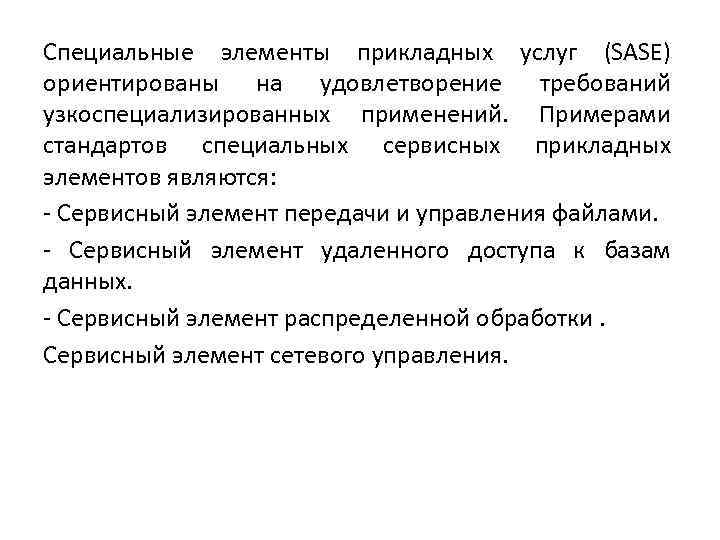 Специальные элементы прикладных услуг (SASE) ориентированы на удовлетворение требований узкоспециализированных применений. Примерами стандартов специальных сервисных прикладных элементов являются:

- Сервисный элемент передачи и управления файлами.

- Сервисный элемент удаленного доступа к базам данных.

- Сервисный элемент распределенной обработки .

Сервисный элемент сетевого управления.